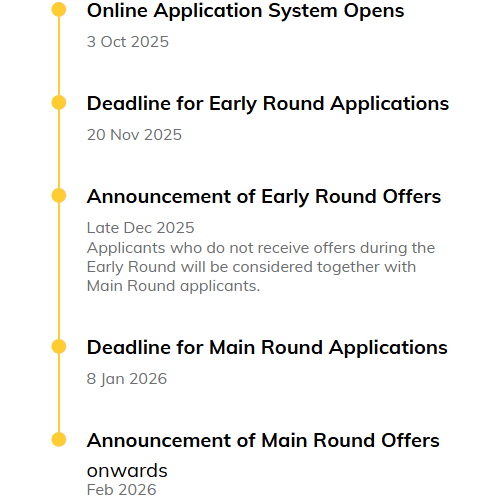 Online Application System Opens

3 Oct 2025

Deadline for Early Round Applications

20 Nov 2025

Announcement of Early Round Offers

Late Dec 2025
Applicants who do not receive offers during the Early Round will be considered together with Main Round applicants.

Deadline for Main Round Applications

8 Jan 2026

Announcement of Main Round Offers onwards

Feb 2026